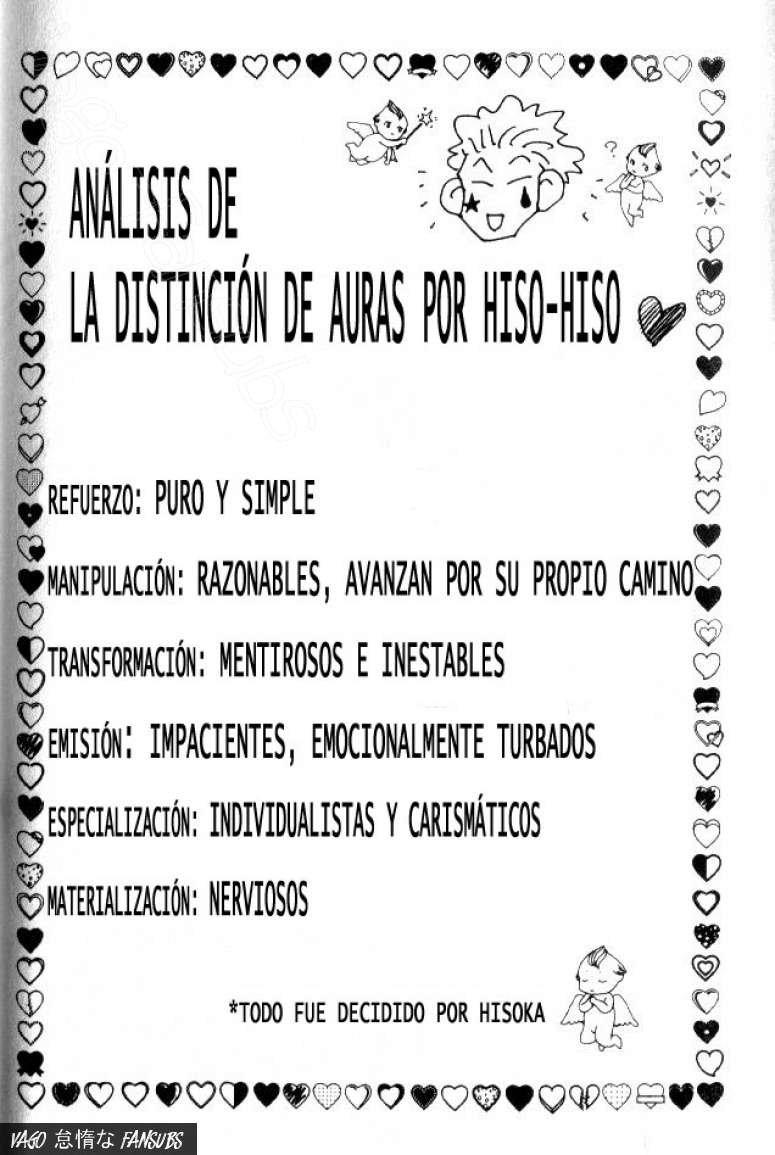 ANÁLISIS DE
LA DISTINCIÓN DE AURAS POR HISO-HISO

REFUERZO: PURO Y SIMPLE

MANIPULACIÓN: RAZONABLES, AVANZAN POR SU PROPIO CAMINO

TRANSFORMACIÓN: MENTIROSOS E INESTABLES

EMISIÓN: IMPACIENTES, EMOCIONALMENTE TURBADOS

ESPECIALIZACIÓN: INDIVIDUALISTAS Y CARISMÁTICOS

MATERIALIZACIÓN: NERVIOSOS

*TODO FUE DECIDIDO POR HISOKA

VAGO 怠惰な FANSUBS